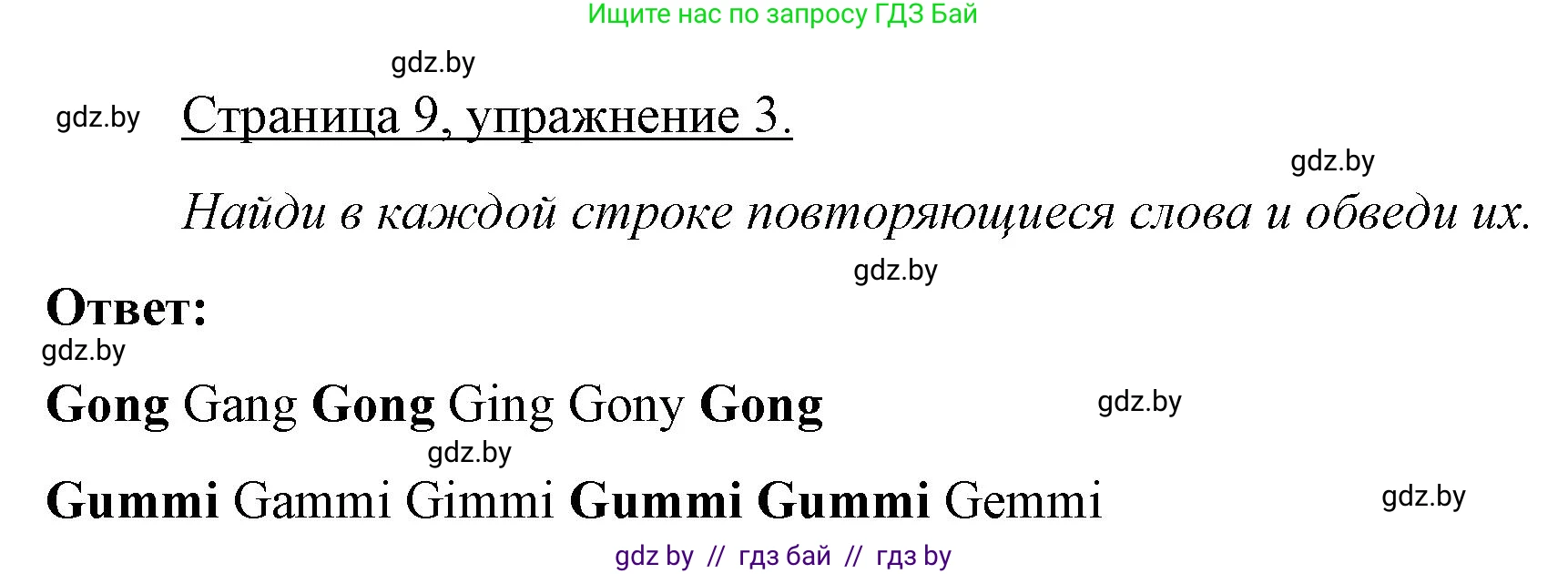 Ищите нас по запросу ГДЗ Бай

gdz.by

gdz.by

Страница 9, упражнение 3.

gdz.by

Найди в каждой строке повторяющиеся слова и обведи их.

gdz.by

Ответ:

gdz.by

Gong Gang Gong Ging Gony Gong

gdz.by

gdz.by

Gummi Gammi Gimmi Gummi Gummi Gemmi

gdz.by

gdz by // гдз бай // гдз by